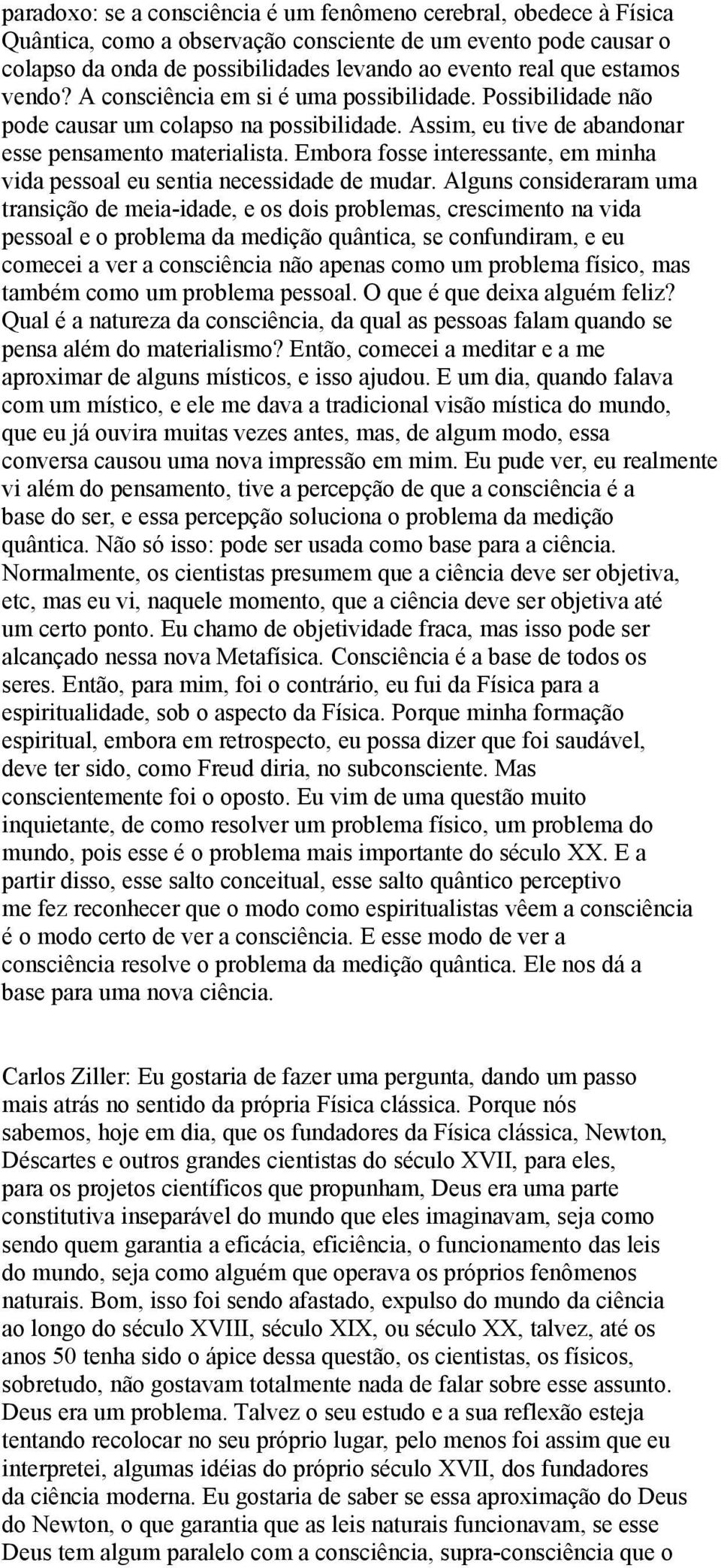 paradoxo: se a consciência é um fenômeno cerebral, obedece à Física Quântica, como a observação consciente de um evento pode causar o colapso da onda de possibilidades levando ao evento real que estamos vendo? A consciência em si é uma possibilidade. Possibilidade não pode causar um colapso na possibilidade. Assim, eu tive de abandonar esse pensamento materialista. Embora fosse interessante, em minha vida pessoal eu sentia necessidade de mudar. Alguns consideraram uma transição de meia-idade, e os dois problemas, crescimento na vida pessoal e o problema da medição quântica, se confundiram, e eu comecei a ver a consciência não apenas como um problema físico, mas também como um problema pessoal. O que é que deixa alguém feliz? Qual é a natureza da consciência, da qual as pessoas falam quando se pensa além do materialismo? Então, comecei a meditar e a me aproximar de alguns místicos, e isso ajudou. E um dia, quando falava com um místico, e ele me dava a tradicional visão mística do mundo, que eu já ouvira muitas vezes antes, mas, de algum modo, essa conversa causou uma nova impressão em mim. Eu pude ver, eu realmente vi além do pensamento, tive a percepção de que a consciência é a base do ser, e essa percepção soluciona o problema da medição quântica. Não só isso: pode ser usada como base para a ciência. Normalmente, os cientistas presumem que a ciência deve ser objetiva, etc, mas eu vi, naquele momento, que a ciência deve ser objetiva até um certo ponto. Eu chamo de objetividade fraca, mas isso pode ser alcançado nessa nova Metafísica. Consciência é a base de todos os seres. Então, para mim, foi o contrário, eu fui da Física para a espiritualidade, sob o aspecto da Física. Porque minha formação espiritual, embora em retrospecto, eu possa dizer que foi saudável, deve ter sido, como Freud diria, no subconsciente. Mas conscientemente foi o oposto. Eu vim de uma questão muito inquietante, de como resolver um problema físico, um problema do mundo, pois esse é o problema mais importante do século XX. E a partir disso, esse salto conceitual, esse salto quântico perceptivo me fez reconhecer que o modo como espiritualistas vêem a consciência é o modo certo de ver a consciência. E esse modo de ver a consciência resolve o problema da medição quântica. Ele nos dá a base para uma nova ciência.

Carlos Ziller: Eu gostaria de fazer uma pergunta, dando um passo mais atrás no sentido da própria Física clássica. Porque nós sabemos, hoje em dia, que os fundadores da Física clássica, Newton, Déscartes e outros grandes cientistas do século XVII, para eles, para os projetos científicos que propunham, Deus era uma parte constitutiva inseparável do mundo que eles imaginavam, seja como sendo quem garantia a eficácia, eficiência, o funcionamento das leis do mundo, seja como alguém que operava os próprios fenômenos naturais. Bom, isso foi sendo afastado, expulso do mundo da ciência ao longo do século XVIII, século XIX, ou século XX, talvez, até os anos 50 tenha sido o ápice dessa questão, os cientistas, os físicos, sobretudo, não gostavam totalmente nada de falar sobre esse assunto. Deus era um problema. Talvez o seu estudo e a sua reflexão esteja tentando recolocar no seu próprio lugar, pelo menos foi assim que eu interpretei, algumas idéias do próprio século XVII, dos fundadores da ciência moderna. Eu gostaria de saber se essa aproximação do Deus do Newton, o que garantia que as leis naturais funcionavam, se esse Deus tem algum paralelo com a consciência, supra-consciência que o